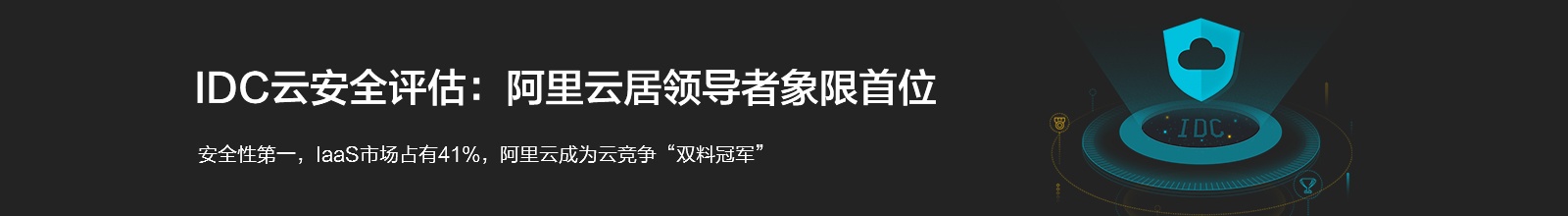 IDC云安全评估：阿里云居领导者象限首位

安全性第一，IaaS市场占有41%，阿里云成为云竞争“双料冠军”

IDC